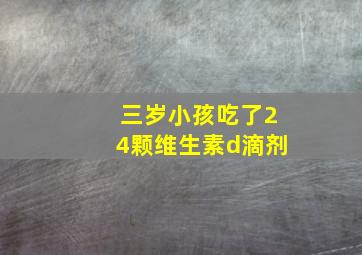 三岁小孩吃了24颗维生素d滴剂